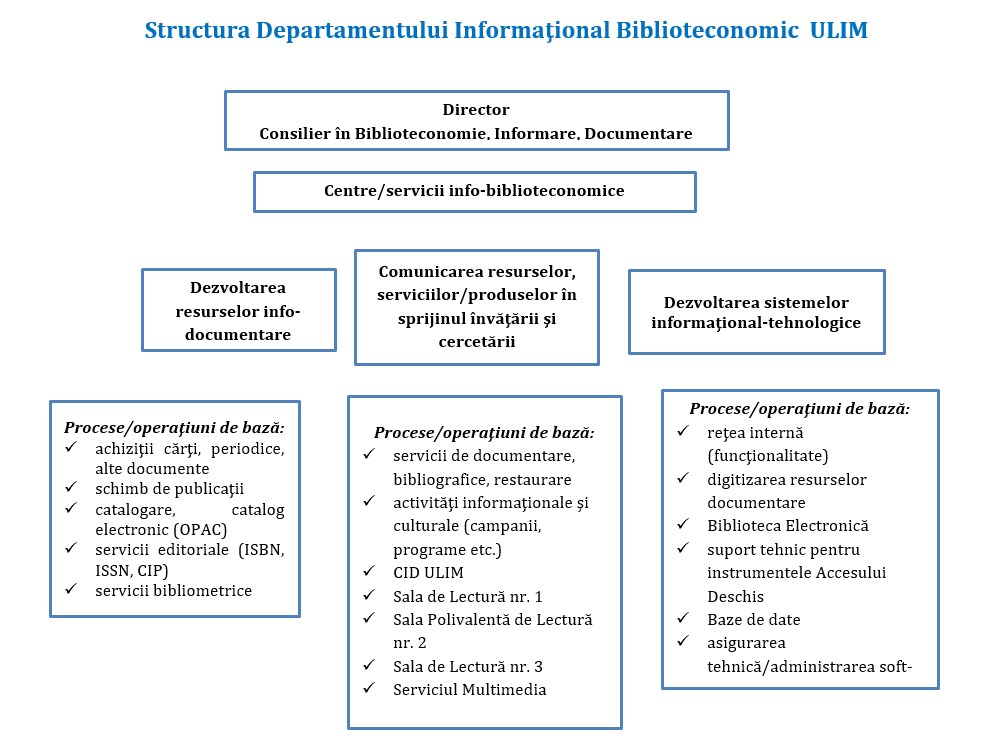 Structura Departamentului Informaţional Biblioteconomic ULIM

Director
Consilier în Biblioteconomie, Informare, Documentare

Centre/servicii info-biblioteconomice

Dezvoltarea resurselor info-documentare

Comunicarea resurselor, serviciilor/produselor în sprijinul învăţării şi cercetării

Dezvoltarea sistemelor informaţional-tehnologice

Procese/operaţiuni de bază:
✓ achiziţii cărţi, periodice, alte documente
✓ schimb de publicaţii
✓ catalogare, catalog electronic (OPAC)
✓ servicii editoriale (ISBN, ISSN, CIP)
✓ servicii bibliometrice

Procese/operaţiuni de bază:
✓ servicii de documentare, bibliografice, restaurare
✓ activităţi informaţionale şi culturale (campanii, programe etc.)
✓ CID ULIM
✓ Sala de Lectură nr. 1
✓ Sala Polivalentă de Lectură nr. 2
✓ Sala de Lectură nr. 3
✓ Serviciul Multimedia

Procese/operaţiuni de bază:
✓ reţea internă (funcţionalitate)
✓ digitizarea resurselor documentare
✓ Biblioteca Electronică
✓ suport tehnic pentru instrumentele Accesului Deschis
✓ Baze de date
✓ asigurarea tehnică/administrarea soft-